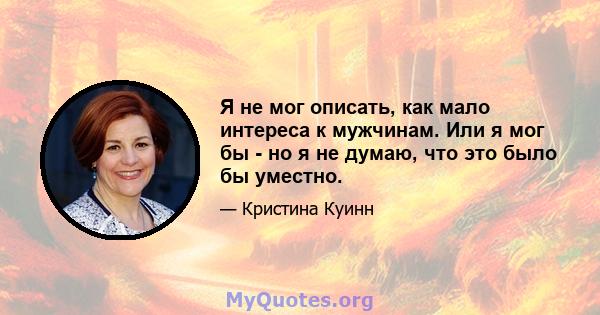 Я не мог описать, как мало интереса к мужчинам. Или я мог бы - но я не думаю, что это было бы уместно.

— Кристина Куинн

MyQuotes.org